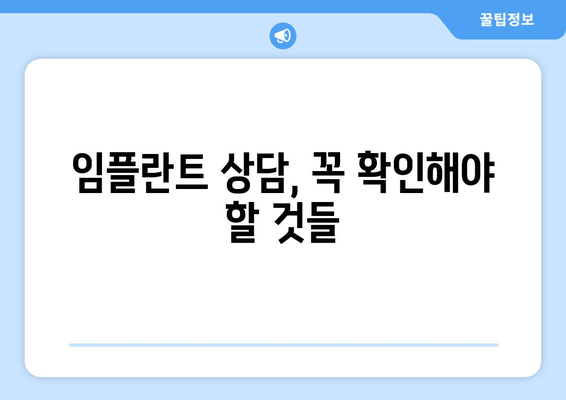 꿀팁정보

임플란트 상담, 꼭 확인해야 할 것들